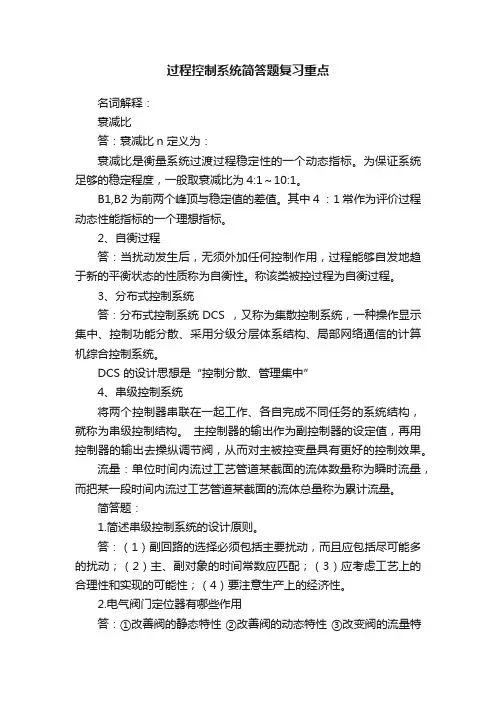 过程控制系统简答题复习重点

名词解释：

衰减比

答：衰减比 n 定义为：

衰减比是衡量系统过渡过程稳定性的一个动态指标。为保证系统足够的稳定程度，一般取衰减比为 4:1～10:1。

B1,B2 为前两个峰顶与稳定值的差值。其中 4 ：1 常作为评价过程动态性能指标的一个理想指标。

2、自衡过程

答：当扰动发生后，无须外加任何控制作用，过程能够自发地趋于新的平衡状态的性质称为自衡性。称该类被控过程为自衡过程。

3、分布式控制系统

答：分布式控制系统 DCS ，又称为集散控制系统，一种操作显示集中、控制功能分散、采用分级分层体系结构、局部网络通信的计算机综合控制系统。

DCS 的设计思想是“控制分散、管理集中”

4、串级控制系统

将两个控制器串联在一起工作、各自完成不同任务的系统结构，就称为串级控制结构。 主控制器的输出作为副控制器的设定值，再用控制器的输出去操纵调节阀，从而对主被控变量具有更好的控制效果。

流量：单位时间内流过工艺管道某截面的流体数量称为瞬时流量，而把某一段时间内流过工艺管道某截面的流体总量称为累计流量。

简答题：

1.简述串级控制系统的设计原则。

答：（1）副回路的选择必须包括主要扰动，而且应包括尽可能多的扰动；（2）主、副对象的时间常数应匹配；（3）应考虑工艺上的合理性和实现的可能性；（4）要注意生产上的经济性。

2.电气阀门定位器有哪些作用

答：①改善阀的静态特性 ②改善阀的动态特性 ③改变阀的流量特